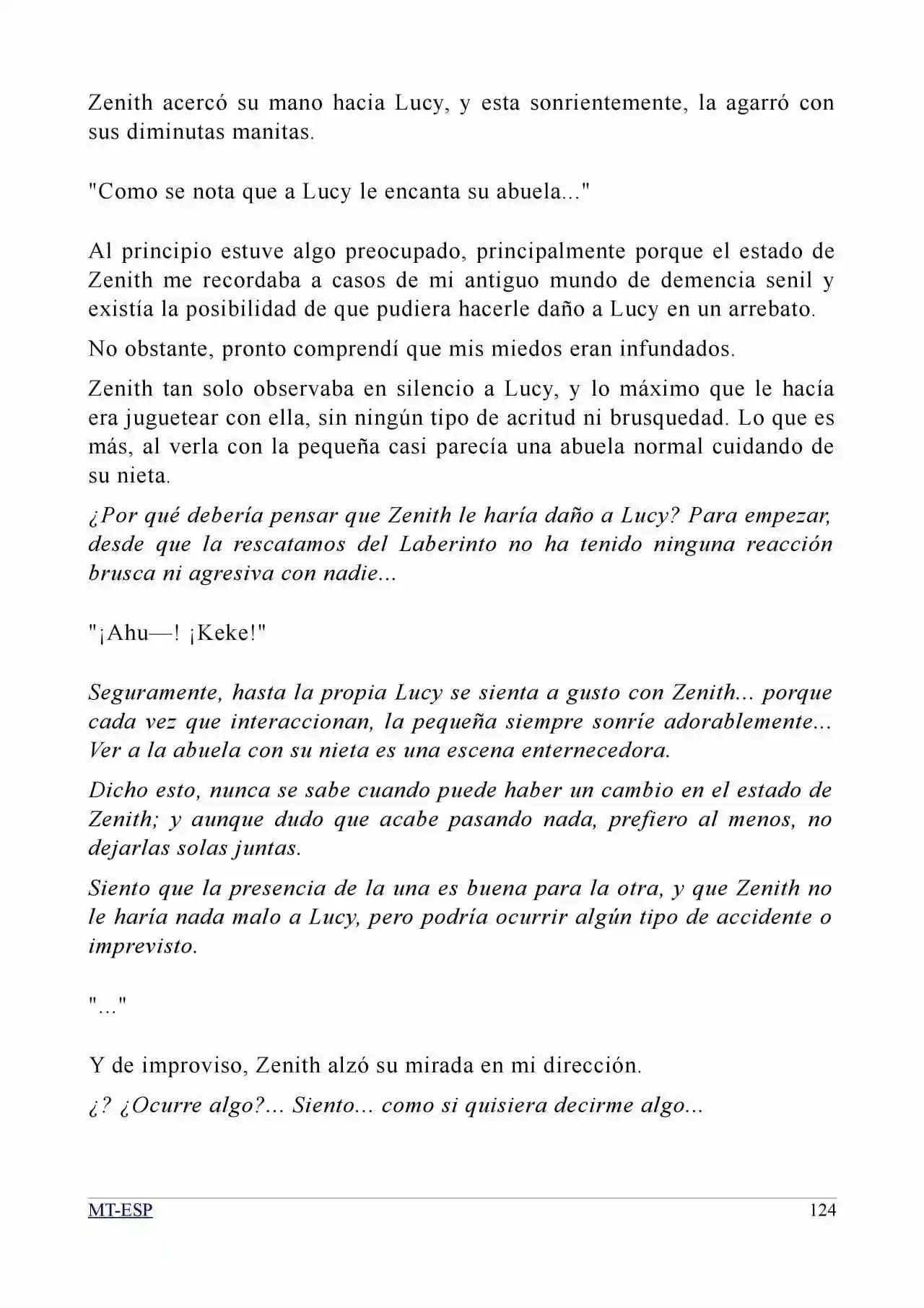 Zenith acercó su mano hacia Lucy, y esta sonrientemente, la agarró con sus diminutas manitas.

"Como se nota que a Lucy le encanta su abuela..."

Al principio estuve algo preocupado, principalmente porque el estado de Zenith me recordaba a casos de mi antiguo mundo de demencia senil y existía la posibilidad de que pudiera hacerle daño a Lucy en un arrebato.

No obstante, pronto comprendí que mis miedos eran infundados.

Zenith tan solo observaba en silencio a Lucy, y lo máximo que le hacía era juguetear con ella, sin ningún tipo de acritud ni brusquedad. Lo que es más, al verla con la pequeña casi parecía una abuela normal cuidando de su nieta.

¿Por qué debería pensar que Zenith le haría daño a Lucy? Para empezar, desde que la rescatamos del Laberinto no ha tenido ninguna reacción brusca ni agresiva con nadie...

"¡Ahu—! ¡Keke!"

Seguramente, hasta la propia Lucy se sienta a gusto con Zenith... porque cada vez que interaccionan, la pequeña siempre sonríe adorablemente... Ver a la abuela con su nieta es una escena enternecedora.

Dicho esto, nunca se sabe cuando puede haber un cambio en el estado de Zenith; y aunque dudo que acabe pasando nada, prefiero al menos, no dejarlas solas juntas.

Siento que la presencia de la una es buena para la otra, y que Zenith no le haría nada malo a Lucy, pero podría ocurrir algún tipo de accidente o imprevisto.

"..."

Y de improviso, Zenith alzó su mirada en mi dirección.

¿? ¿Ocurre algo?... Siento... como si quisiera decirme algo...

MT-ESP 124